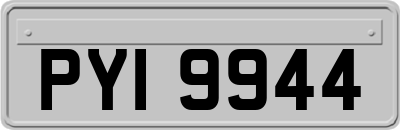 PYI 9944